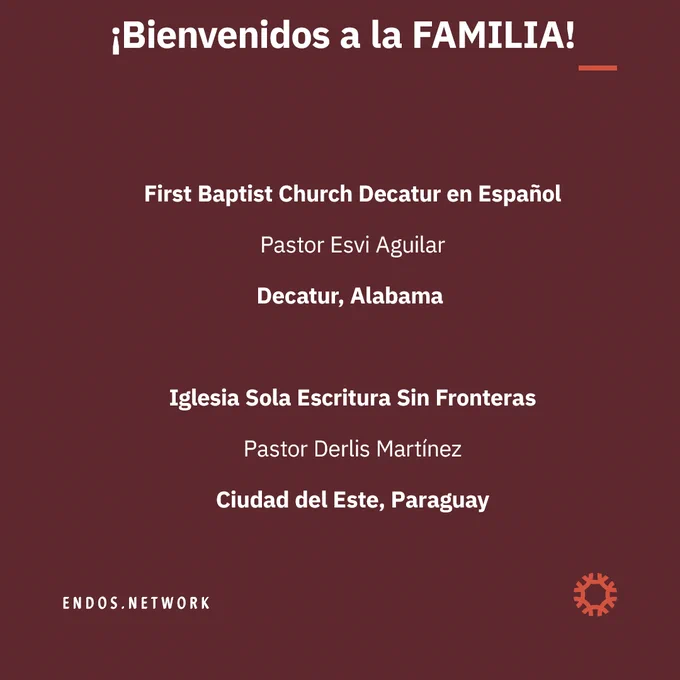 ¡Bienvenidos a la FAMILIA!

First Baptist Church Decatur en Español

Pastor Esvi Aguilar

Decatur, Alabama

Iglesia Sola Escritura Sin Fronteras

Pastor Derlis Martínez

Ciudad del Este, Paraguay

ENDOS.NETWORK